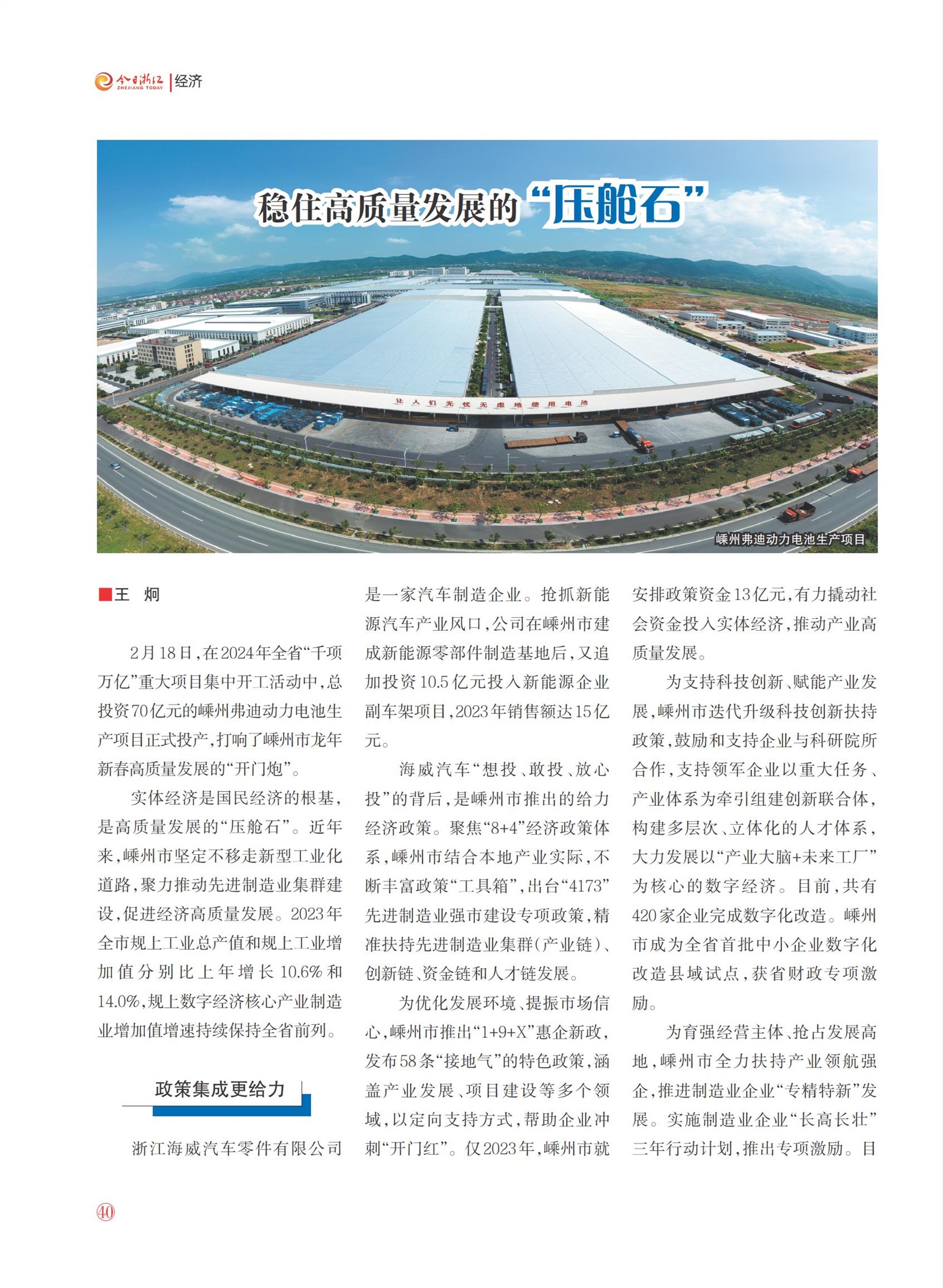 今日浙江 ZHEJIANG TODAY | 经济

稳住高质量发展的“压舱石”

让人们无忧无虑地使用电池

嵊州弗迪动力电池生产项目

■王 炯

2月18日，在2024年全省“千项万亿”重大项目集中开工活动中，总投资70亿元的嵊州弗迪动力电池生产项目正式投产，打响了嵊州市龙年新春高质量发展的“开门炮”。

实体经济是国民经济的根基，是高质量发展的“压舱石”。近年来，嵊州市坚定不移走新型工业化道路，聚力推动先进制造业集群建设，促进经济高质量发展。2023年全市规上工业总产值和规上工业增加值分别比上年增长10.6%和14.0%，规上数字经济核心产业制造业增加值增速持续保持全省前列。

政策集成更给力

浙江海威汽车零件有限公司是一家汽车制造企业。抢抓新能源汽车产业风口，公司在嵊州市建成新能源零部件制造基地后，又追加投资10.5亿元投入新能源企业副车架项目，2023年销售额达15亿元。

海威汽车“想投、敢投、放心投”的背后，是嵊州市推出的给力经济政策。聚焦“8+4”经济政策体系，嵊州市结合本地产业实际，不断丰富政策“工具箱”，出台“4173”先进制造业强市建设专项政策，精准扶持先进制造业集群（产业链）、创新链、资金链和人才链发展。

为优化发展环境、提振市场信心，嵊州市推出“1+9+X”惠企新政，发布58条“接地气”的特色政策，涵盖产业发展、项目建设等多个领域，以定向支持方式，帮助企业冲刺“开门红”。仅2023年，嵊州市就安排政策资金13亿元，有力撬动社会资金投入实体经济，推动产业高质量发展。

为支持科技创新、赋能产业发展，嵊州市迭代升级科技创新扶持政策，鼓励和支持企业与科研院所合作，支持领军企业以重大任务、产业体系为牵引组建创新联合体，构建多层次、立体化的人才体系，大力发展以“产业大脑+未来工厂”为核心的数字经济。目前，共有420家企业完成数字化改造。嵊州市成为全省首批中小企业数字化改造县域试点，获省财政专项激励。

为育强经营主体、抢占发展高地，嵊州市全力扶持产业领航强企，推进制造业企业“专精特新”发展。实施制造业企业“长高长壮”三年行动计划，推出专项激励。目

40